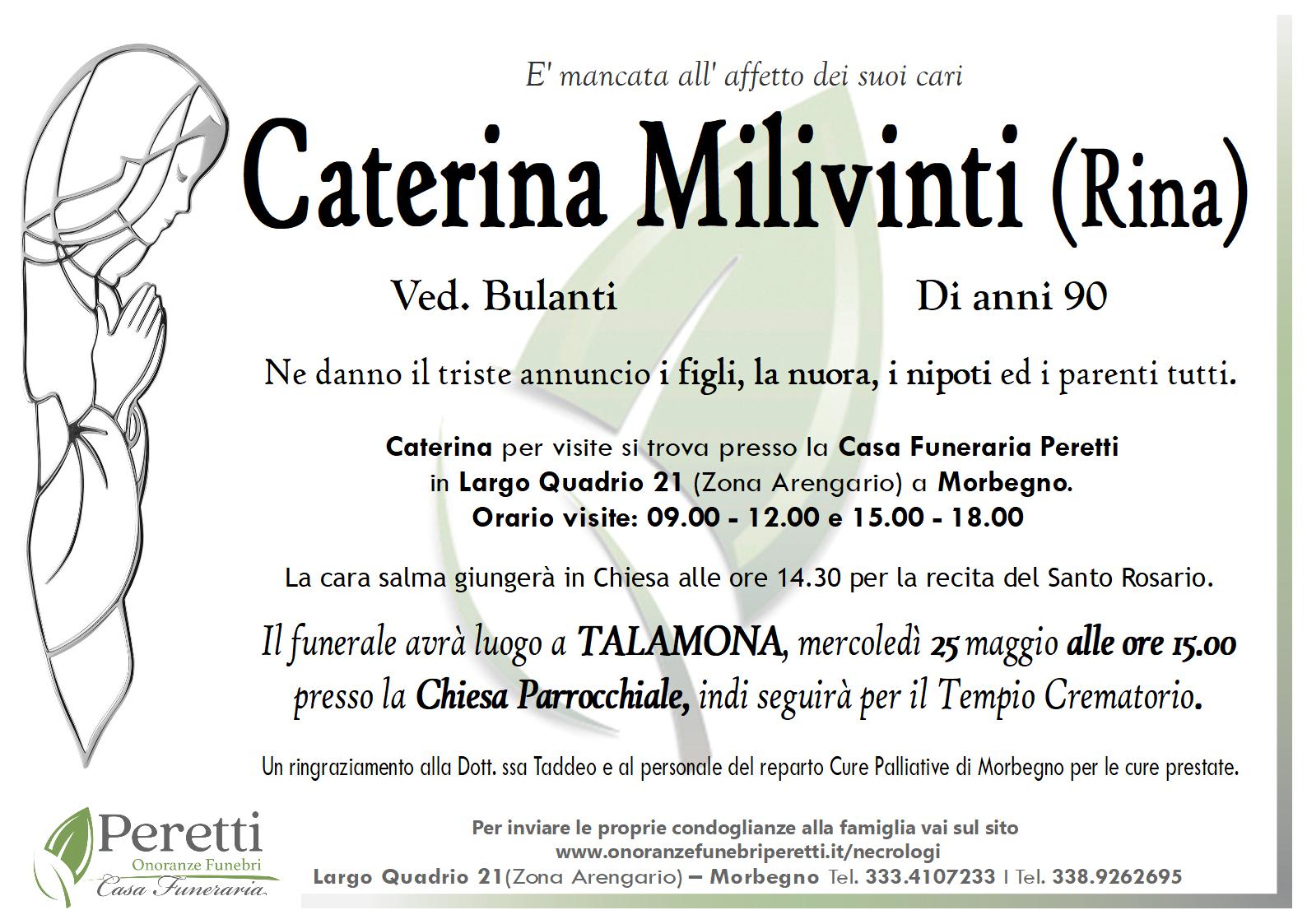 E' mancata all' affetto dei suoi cari

Caterina Milivinti (Rina)

Ved. Bulanti

Di anni 90

Ne danno il triste annuncio i figli, la nuora, i nipoti ed i parenti tutti.

Caterina per visite si trova presso la Casa Funeraria Peretti in Largo Quadrio 21 (Zona Arengario) a Morbegno. Orario visite: 09.00 - 12.00 e 15.00 - 18.00

La cara salma giungerà in Chiesa alle ore 14.30 per la recita del Santo Rosario.

Il funerale avrà luogo a TALAMONA, mercoledì 25 maggio alle ore 15.00 presso la Chiesa Parrocchiale, indi seguirà per il Tempio Crematorio.

Un ringraziamento alla Dott. ssa Taddeo e al personale del reparto Cure Palliative di Morbegno per le cure prestate.

Peretti
Onoranze Funebri
Casa Funeraria

Per inviare le proprie condoglianze alla famiglia vai sul sito
www.onoranzefunebriperetti.it/necrologi
Largo Quadrio 21(Zona Arengario) – Morbegno Tel. 333.4107233 I Tel. 338.9262695